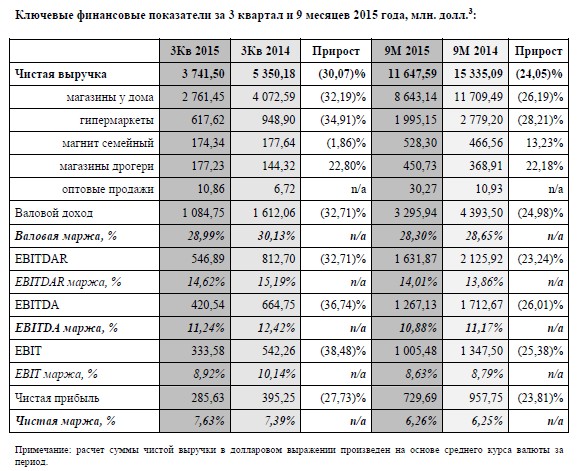 Ключевые финансовые показатели за 3 квартал и 9 месяцев 2015 года, млн. долл.$^3$:

| | 3Кв 2015 | 3Кв 2014 | Прирост | 9М 2015 | 9М 2014 | Прирост |
|---|---|---|---|---|---|---|
| Чистая выручка | 3 741,50 | 5 350,18 | (30,07)% | 11 647,59 | 15 335,09 | (24,05)% |
| магазины у дома | 2 761,45 | 4 072,59 | (32,19)% | 8 643,14 | 11 709,49 | (26,19)% |
| гипермаркеты | 617,62 | 948,90 | (34,91)% | 1 995,15 | 2 779,20 | (28,21)% |
| магнит семейный | 174,34 | 177,64 | (1,86)% | 528,30 | 466,56 | 13,23% |
| магазины дрогери | 177,23 | 144,32 | 22,80% | 450,73 | 368,91 | 22,18% |
| оптовые продажи | 10,86 | 6,72 | n/a | 30,27 | 10,93 | n/a |
| Валовой доход | 1 084,75 | 1 612,06 | (32,71)% | 3 295,94 | 4 393,50 | (24,98)% |
| Валовая маржа, % | 28,99% | 30,13% | n/a | 28,30% | 28,65% | n/a |
| EBITDAR | 546,89 | 812,70 | (32,71)% | 1 631,87 | 2 125,92 | (23,24)% |
| EBITDAR маржа, % | 14,62% | 15,19% | n/a | 14,01% | 13,86% | n/a |
| EBITDA | 420,54 | 664,75 | (36,74)% | 1 267,13 | 1 712,67 | (26,01)% |
| EBITDA маржа, % | 11,24% | 12,42% | n/a | 10,88% | 11,17% | n/a |
| EBIT | 333,58 | 542,26 | (38,48)% | 1 005,48 | 1 347,50 | (25,38)% |
| EBIT маржа, % | 8,92% | 10,14% | n/a | 8,63% | 8,79% | n/a |
| Чистая прибыль | 285,63 | 395,25 | (27,73)% | 729,69 | 957,75 | (23,81)% |
| Чистая маржа, % | 7,63% | 7,39% | n/a | 6,26% | 6,25% | n/a |

Примечание: расчет суммы чистой выручки в долларовом выражении произведен на основе среднего курса валюты за период.